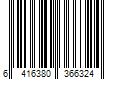 6 416380 366324